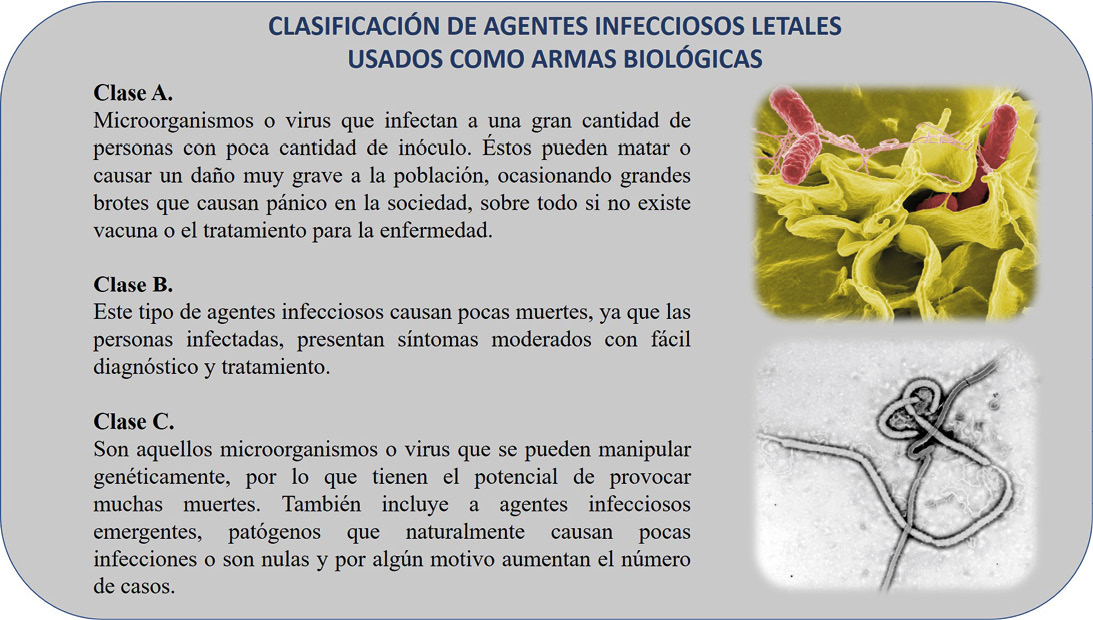 CLASIFICACIÓN DE AGENTES INFECCIOSOS LETALES
USADOS COMO ARMAS BIOLÓGICAS

Clase A.
Microorganismos o virus que infectan a una gran cantidad de personas con poca cantidad de inóculo. Éstos pueden matar o causar un daño muy grave a la población, ocasionando grandes brotes que causan pánico en la sociedad, sobre todo si no existe vacuna o el tratamiento para la enfermedad.

Clase B.
Este tipo de agentes infecciosos causan pocas muertes, ya que las personas infectadas, presentan síntomas moderados con fácil diagnóstico y tratamiento.

Clase C.
Son aquellos microorganismos o virus que se pueden manipular genéticamente, por lo que tienen el potencial de provocar muchas muertes. También incluye a agentes infecciosos emergentes, patógenos que naturalmente causan pocas infecciones o son nulas y por algún motivo aumentan el número de casos.